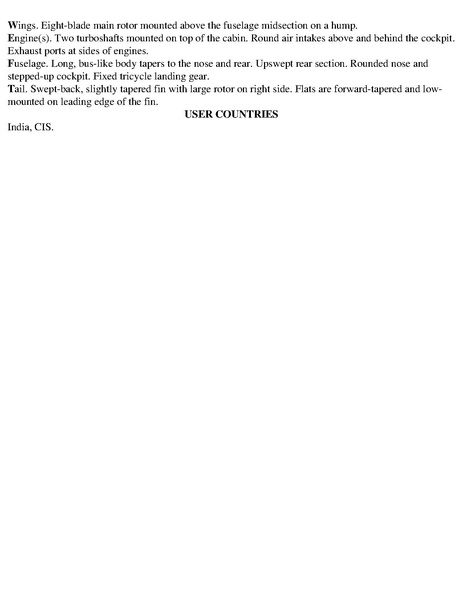 Wings. Eight-blade main rotor mounted above the fuselage midsection on a hump.
Engine(s). Two turboshafts mounted on top of the cabin. Round air intakes above and behind the cockpit. Exhaust ports at sides of engines.
Fuselage. Long, bus-like body tapers to the nose and rear. Upswept rear section. Rounded nose and stepped-up cockpit. Fixed tricycle landing gear.
Tail. Swept-back, slightly tapered fin with large rotor on right side. Flats are forward-tapered and low-mounted on leading edge of the fin.

USER COUNTRIES

India, CIS.